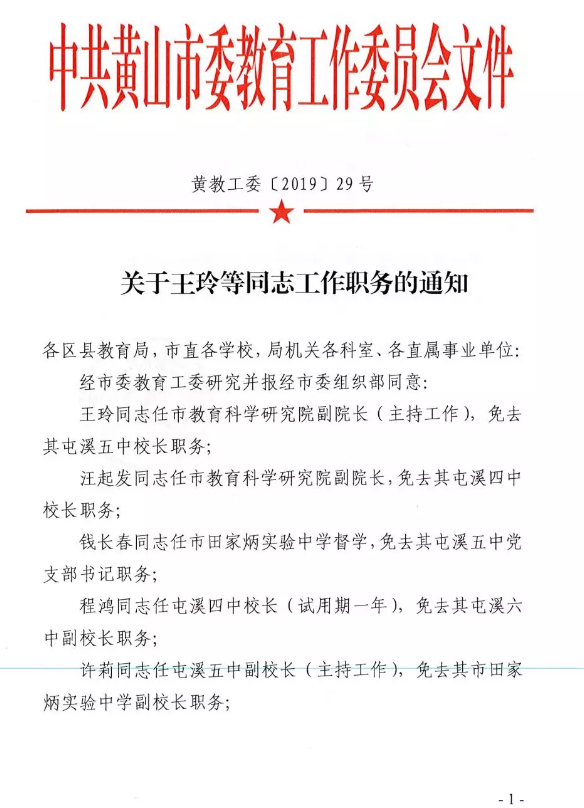 中共黄山市委教育工作委员会文件

黄教工委〔2019〕29号

关于王玲等同志工作职务的通知

各区县教育局，市直各学校，局机关各科室、各直属事业单位：

经市委教育工委研究并报经市委组织部同意：

王玲同志任市教育科学研究院副院长（主持工作），免去其屯溪五中校长职务；

汪起发同志任市教育科学研究院副院长，免去其屯溪四中校长职务；

钱长春同志任市田家炳实验中学督学，免去其屯溪五中党支部书记职务；

程鸿同志任屯溪四中校长（试用期一年），免去其屯溪六中副校长职务；

许莉同志任屯溪五中副校长（主持工作），免去其市田家炳实验中学副校长职务；

- 1 -